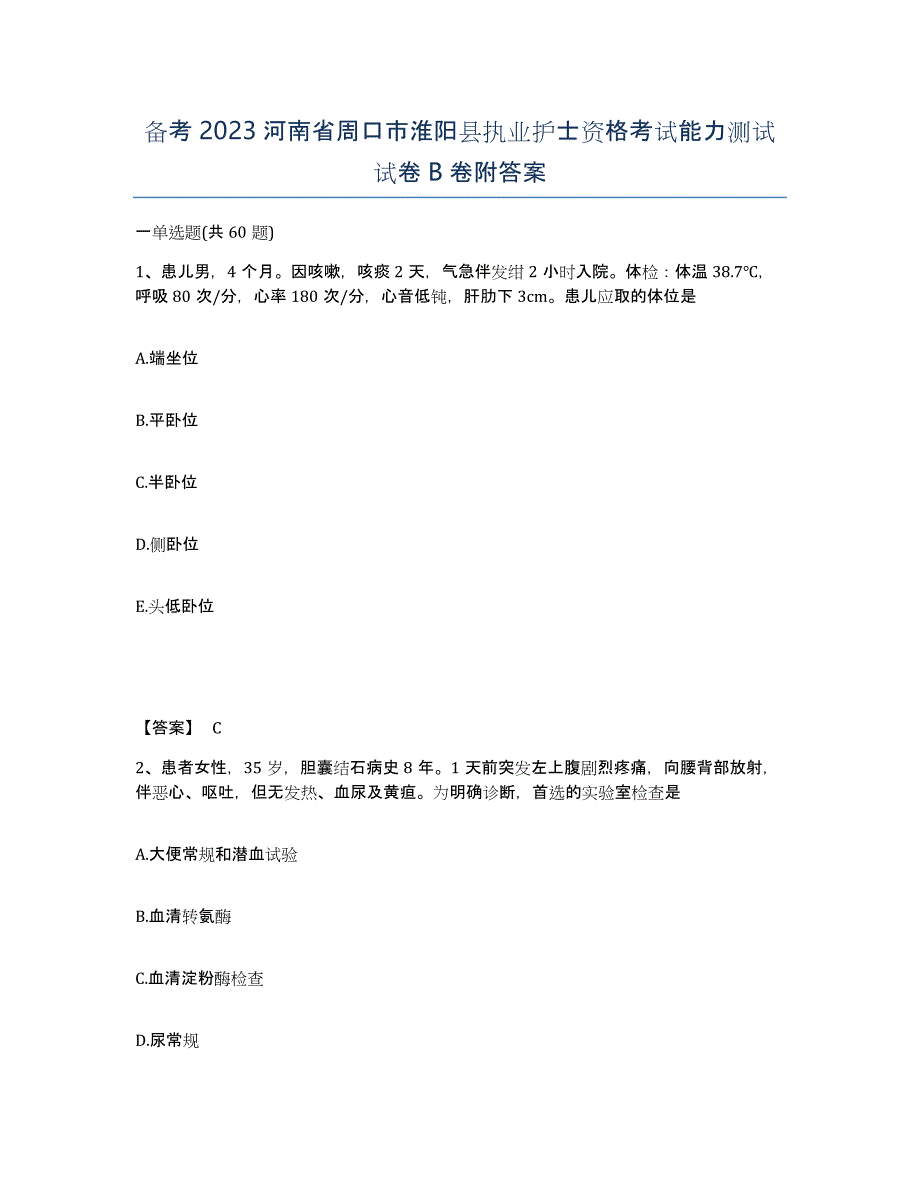 备考 2023 河南省周口市淮阳县执业护士资格考试能力测试试卷 B 卷附答案

一单选题(共 60 题)

1、患儿男，4 个月。因咳嗽，咳痰 2 天，气急伴发绀 2 小时入院。体检：体温 38.7℃，呼吸 80 次/分，心率 180 次/分，心音低钝，肝肋下 3cm。患儿应取的体位是

A.端坐位

B.平卧位

C.半卧位

D.侧卧位

E.头低卧位

【答案】 C

2、患者女性，35 岁，胆囊结石病史 8 年。1 天前突发左上腹剧烈疼痛，向腰背部放射，伴恶心、呕吐，但无发热、血尿及黄疸。为明确诊断，首选的实验室检查是

A.大便常规和潜血试验

B.血清转氨酶

C.血清淀粉酶检查

D.尿常规